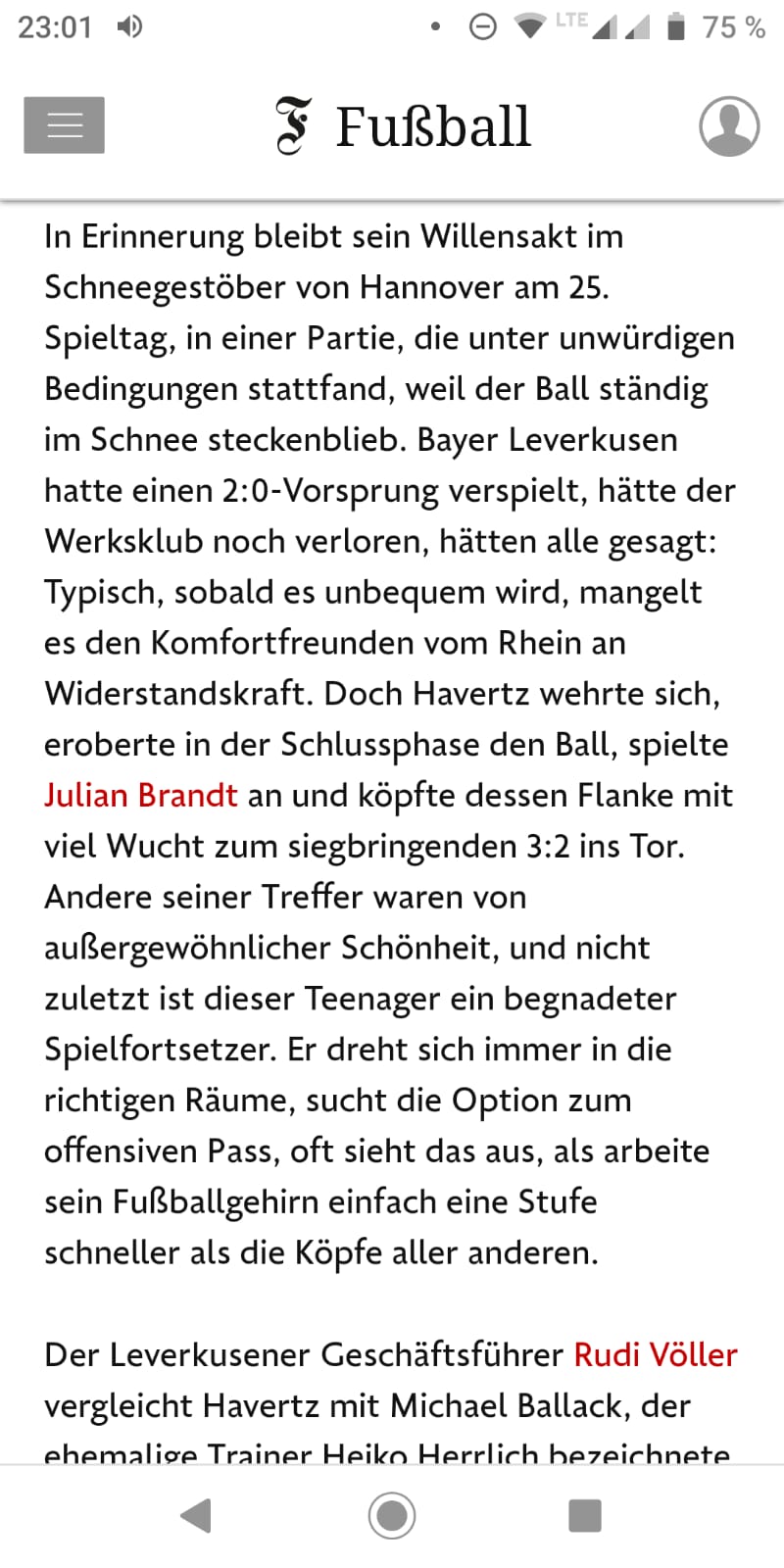 23:01 LTE 75 %

F Fußball

In Erinnerung bleibt sein Willensakt im Schneegestöber von Hannover am 25. Spieltag, in einer Partie, die unter unwürdigen Bedingungen stattfand, weil der Ball ständig im Schnee steckenblieb. Bayer Leverkusen hatte einen 2:0-Vorsprung verspielt, hätte der Werksklub noch verloren, hätten alle gesagt: Typisch, sobald es unbequem wird, mangelt es den Komfortfreunden vom Rhein an Widerstandskraft. Doch Havertz wehrte sich, eroberte in der Schlussphase den Ball, spielte Julian Brandt an und köpfte dessen Flanke mit viel Wucht zum siegbringenden 3:2 ins Tor. Andere seiner Treffer waren von außergewöhnlicher Schönheit, und nicht zuletzt ist dieser Teenager ein begnadeter Spielfortsetzer. Er dreht sich immer in die richtigen Räume, sucht die Option zum offensiven Pass, oft sieht das aus, als arbeite sein Fußballgehirn einfach eine Stufe schneller als die Köpfe aller anderen.

Der Leverkusener Geschäftsführer Rudi Völler vergleicht Havertz mit Michael Ballack, der ehemalige Trainer Heiko Herrlich bezeichnete